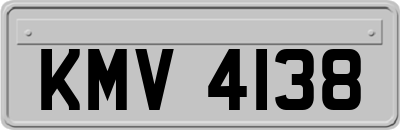 KMV 4138